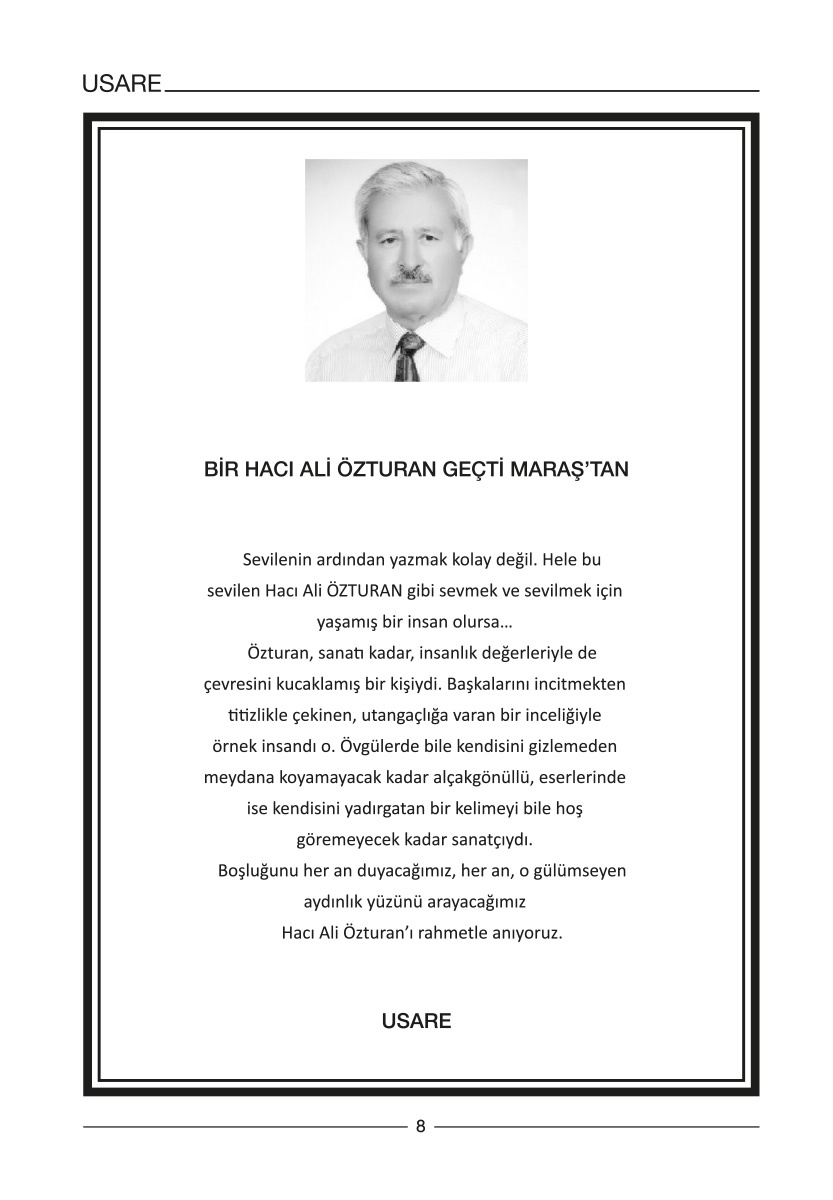 USARE

BİR HACI ALİ ÖZTURAN GEÇTİ MARAŞ'TAN

Sevilenin ardından yazmak kolay değil. Hele bu sevilen Hacı Ali ÖZTURAN gibi sevmek ve sevilmek için yaşamış bir insan olursa...

Özturan, sanatı kadar, insanlık değerleriyle de çevresini kucaklamış bir kişiydi. Başkalarını incitmekten titizlikle çekinen, utangaçlığa varan bir inceliğiyle örnek insandı o. Övgülerde bile kendisini gizlemeden meydana koyamayacak kadar alçakgönüllü, eserlerinde ise kendisini yadırgatan bir kelimeyi bile hoş göremeyecek kadar sanatçıydı.

Boşluğunu her an duyacağımız, her an, o gülümseyen aydınlık yüzünü arayacağımız Hacı Ali Özturan'ı rahmetle anıyoruz.

USARE

8